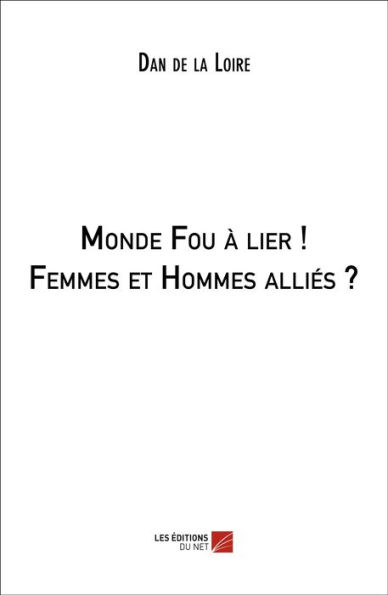 Dan de la Loire

Monde Fou à lier !
Femmes et Hommes alliés ?

LES ÉDITIONS DU NET